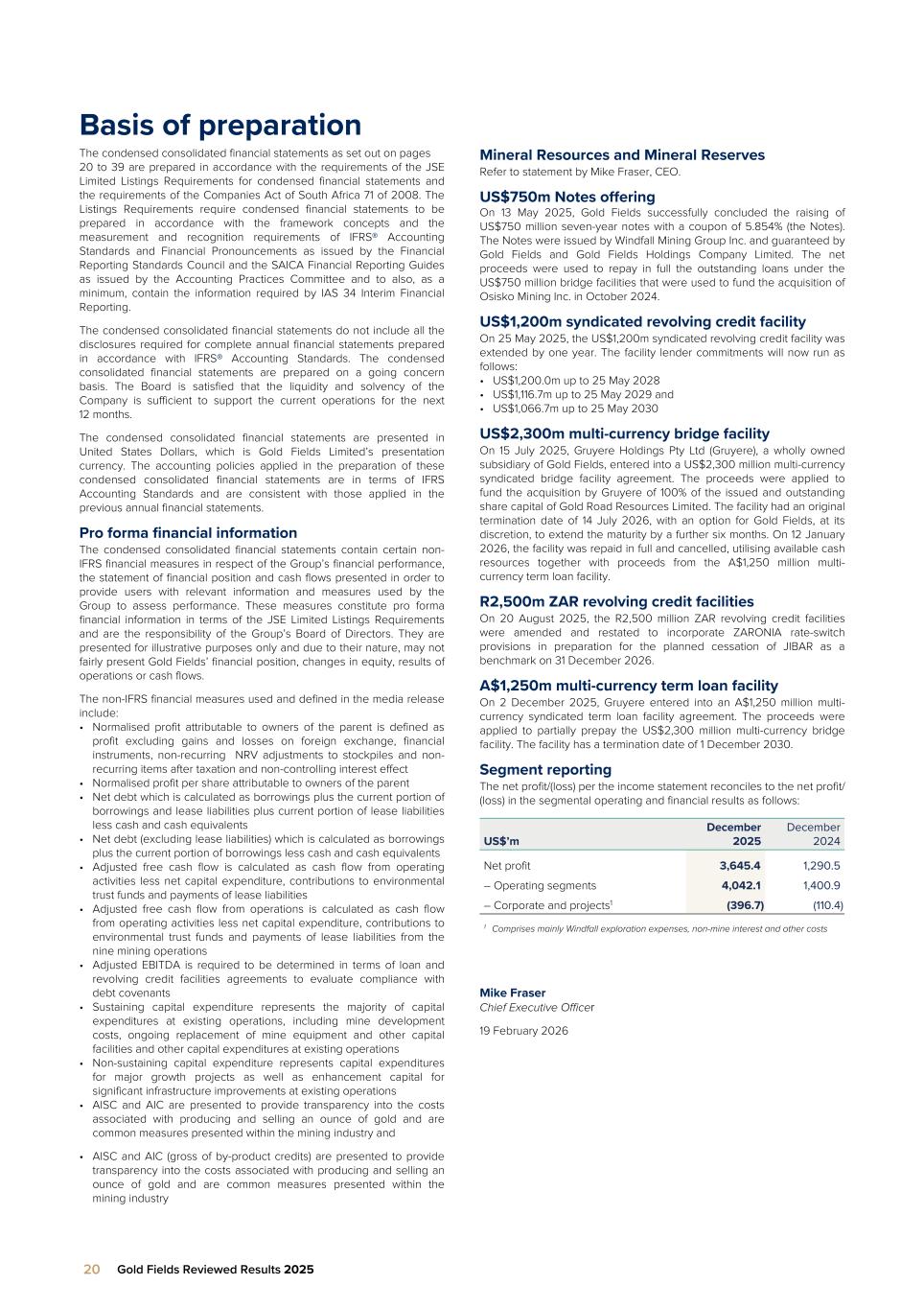 Basis of preparation

The condensed consolidated financial statements as set out on pages 20 to 39 are prepared in accordance with the requirements of the JSE Limited Listings Requirements for condensed financial statements and the requirements of the Companies Act of South Africa 71 of 2008. The Listings Requirements require condensed financial statements to be prepared in accordance with the framework concepts and the measurement and recognition requirements of IFRS® Accounting Standards and Financial Pronouncements as issued by the Financial Reporting Standards Council and the SAICA Financial Reporting Guides as issued by the Accounting Practices Committee and to also, as a minimum, contain the information required by IAS 34 Interim Financial Reporting.

The condensed consolidated financial statements do not include all the disclosures required for complete annual financial statements prepared in accordance with IFRS® Accounting Standards. The condensed consolidated financial statements are prepared on a going concern basis. The Board is satisfied that the liquidity and solvency of the Company is sufficient to support the current operations for the next 12 months.

The condensed consolidated financial statements are presented in United States Dollars, which is Gold Fields Limited's presentation currency. The accounting policies applied in the preparation of these condensed consolidated financial statements are in terms of IFRS Accounting Standards and are consistent with those applied in the previous annual financial statements.

Pro forma financial information

The condensed consolidated financial statements contain certain non-IFRS financial measures in respect of the Group's financial performance, the statement of financial position and cash flows presented in order to provide users with relevant information and measures used by the Group to assess performance. These measures constitute pro forma financial information in terms of the JSE Limited Listings Requirements and are the responsibility of the Group's Board of Directors. They are presented for illustrative purposes only and due to their nature, may not fairly present Gold Fields' financial position, changes in equity, results of operations or cash flows.

The non-IFRS financial measures used and defined in the media release include:
• Normalised profit attributable to owners of the parent is defined as profit excluding gains and losses on foreign exchange, financial instruments, non-recurring NRV adjustments to stockpiles and non-recurring items after taxation and non-controlling interest effect
• Normalised profit per share attributable to owners of the parent
• Net debt which is calculated as borrowings plus the current portion of borrowings and lease liabilities plus current portion of lease liabilities less cash and cash equivalents
• Net debt (excluding lease liabilities) which is calculated as borrowings plus the current portion of borrowings less cash and cash equivalents
• Adjusted free cash flow is calculated as cash flow from operating activities less net capital expenditure, contributions to environmental trust funds and payments of lease liabilities
• Adjusted free cash flow from operations is calculated as cash flow from operating activities less net capital expenditure, contributions to environmental trust funds and payments of lease liabilities from the nine mining operations
• Adjusted EBITDA is required to be determined in terms of loan and revolving credit facilities agreements to evaluate compliance with debt covenants
• Sustaining capital expenditure represents the majority of capital expenditures at existing operations, including mine development costs, ongoing replacement of mine equipment and other capital facilities and other capital expenditures at existing operations
• Non-sustaining capital expenditure represents capital expenditures for major growth projects as well as enhancement capital for significant infrastructure improvements at existing operations
• AISC and AIC are presented to provide transparency into the costs associated with producing and selling an ounce of gold and are common measures presented within the mining industry and
• AISC and AIC (gross of by-product credits) are presented to provide transparency into the costs associated with producing and selling an ounce of gold and are common measures presented within the mining industry

Mineral Resources and Mineral Reserves

Refer to statement by Mike Fraser, CEO.

US$750m Notes offering

On 13 May 2025, Gold Fields successfully concluded the raising of US$750 million seven-year notes with a coupon of 5.854% (the Notes). The Notes were issued by Windfall Mining Group Inc. and guaranteed by Gold Fields and Gold Fields Holdings Company Limited. The net proceeds were used to repay in full the outstanding loans under the US$750 million bridge facilities that were used to fund the acquisition of Osisko Mining Inc. in October 2024.

US$1,200m syndicated revolving credit facility

On 25 May 2025, the US$1,200m syndicated revolving credit facility was extended by one year. The facility lender commitments will now run as follows:
• US$1,200.0m up to 25 May 2028
• US$1,116.7m up to 25 May 2029 and
• US$1,066.7m up to 25 May 2030

US$2,300m multi-currency bridge facility

On 15 July 2025, Gruyere Holdings Pty Ltd (Gruyere), a wholly owned subsidiary of Gold Fields, entered into a US$2,300 million multi-currency syndicated bridge facility agreement. The proceeds were applied to fund the acquisition by Gruyere of 100% of the issued and outstanding share capital of Gold Road Resources Limited. The facility had an original termination date of 14 July 2026, with an option for Gold Fields, at its discretion, to extend the maturity by a further six months. On 12 January 2026, the facility was repaid in full and cancelled, utilising available cash resources together with proceeds from the A$1,250 million multi-currency term loan facility.

R2,500m ZAR revolving credit facilities

On 20 August 2025, the R2,500 million ZAR revolving credit facilities were amended and restated to incorporate ZARONIA rate-switch provisions in preparation for the planned cessation of JIBAR as a benchmark on 31 December 2026.

A$1,250m multi-currency term loan facility

On 2 December 2025, Gruyere entered into an A$1,250 million multi-currency syndicated term loan facility agreement. The proceeds were applied to partially prepay the US$2,300 million multi-currency bridge facility. The facility has a termination date of 1 December 2030.

Segment reporting

The net profit/(loss) per the income statement reconciles to the net profit/(loss) in the segmental operating and financial results as follows:

| US$'m | December 2025 | December 2024 |
|---|---|---|
| Net profit | 3,645.4 | 1,290.5 |
| – Operating segments | 4,042.1 | 1,400.9 |
| – Corporate and projects$^1$ | (396.7) | (110.4) |

$^1$ Comprises mainly Windfall exploration expenses, non-mine interest and other costs

Mike Fraser
Chief Executive Officer

19 February 2026

20 Gold Fields Reviewed Results 2025